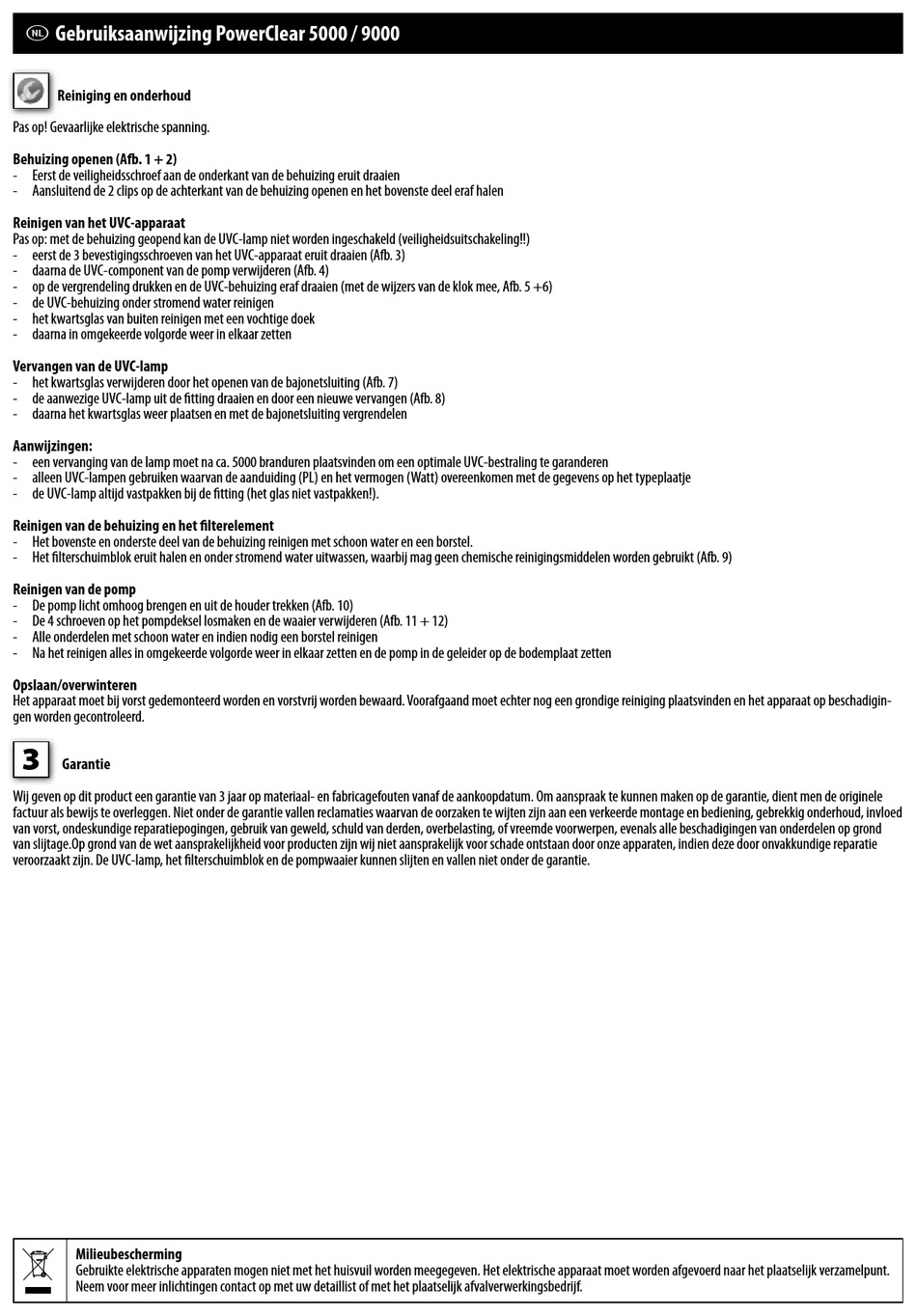 NL Gebruiksaanwijzing PowerClear 5000 / 9000

Reiniging en onderhoud

Pas op! Gevaarlijke elektrische spanning.

Behuizing openen (Afb. 1 + 2)
- Eerst de veiligheidsschroef aan de onderkant van de behuizing eruit draaien
- Aansluitend de 2 clips op de achterkant van de behuizing openen en het bovenste deel eraf halen

Reinigen van het UVC-apparaat
Pas op: met de behuizing geopend kan de UVC-lamp niet worden ingeschakeld (veiligheidsuitschakeling!!)
- eerst de 3 bevestigingsschroeven van het UVC-apparaat eruit draaien (Afb. 3)
- daarna de UVC-component van de pomp verwijderen (Afb. 4)
- op de vergrendeling drukken en de UVC-behuizing eraf draaien (met de wijzers van de klok mee, Afb. 5 +6)
- de UVC-behuizing onder stromend water reinigen
- het kwartsglas van buiten reinigen met een vochtige doek
- daarna in omgekeerde volgorde weer in elkaar zetten

Vervangen van de UVC-lamp
- het kwartsglas verwijderen door het openen van de bajonetsluiting (Afb. 7)
- de aanwezige UVC-lamp uit de fitting draaien en door een nieuwe vervangen (Afb. 8)
- daarna het kwartsglas weer plaatsen en met de bajonetsluiting vergrendelen

Aanwijzingen:
- een vervanging van de lamp moet na ca. 5000 branduren plaatsvinden om een optimale UVC-bestraling te garanderen
- alleen UVC-lampen gebruiken waarvan de aanduiding (PL) en het vermogen (Watt) overeenkomen met de gegevens op het typeplaatje
- de UVC-lamp altijd vastpakken bij de fitting (het glas niet vastpakken!).

Reinigen van de behuizing en het filterelement
- Het bovenste en onderste deel van de behuizing reinigen met schoon water en een borstel.
- Het filterschuimblok eruit halen en onder stromend water uitwassen, waarbij mag geen chemische reinigingsmiddelen worden gebruikt (Afb. 9)

Reinigen van de pomp
- De pomp licht omhoog brengen en uit de houder trekken (Afb. 10)
- De 4 schroeven op het pompdeksel losmaken en de waaier verwijderen (Afb. 11 + 12)
- Alle onderdelen met schoon water en indien nodig een borstel reinigen
- Na het reinigen alles in omgekeerde volgorde weer in elkaar zetten en de pomp in de geleider op de bodemplaat zetten

Opslaan/overwinteren
Het apparaat moet bij vorst gedemonteerd worden en vorstvrij worden bewaard. Voorafgaand moet echter nog een grondige reiniging plaatsvinden en het apparaat op beschadigingen worden gecontroleerd.

3 Garantie

Wij geven op dit product een garantie van 3 jaar op materiaal- en fabricagefouten vanaf de aankoopdatum. Om aanspraak te kunnen maken op de garantie, dient men de originele factuur als bewijs te overleggen. Niet onder de garantie vallen reclamaties waarvan de oorzaken te wijten zijn aan een verkeerde montage en bediening, gebrekkig onderhoud, invloed van vorst, ondeskundige reparatiepogingen, gebruik van geweld, schuld van derden, overbelasting, of vreemde voorwerpen, evenals alle beschadigingen van onderdelen op grond van slijtage.Op grond van de wet aansprakelijkheid voor producten zijn wij niet aansprakelijk voor schade ontstaan door onze apparaten, indien deze door onvakkundige reparatie veroorzaakt zijn. De UVC-lamp, het filterschuimblok en de pompwaaier kunnen slijten en vallen niet onder de garantie.

Milieubescherming
Gebruikte elektrische apparaten mogen niet met het huisvuil worden meegegeven. Het elektrische apparaat moet worden afgevoerd naar het plaatselijk verzamelpunt. Neem voor meer inlichtingen contact op met uw detaillist of met het plaatselijk afvalverwerkingsbedrijf.